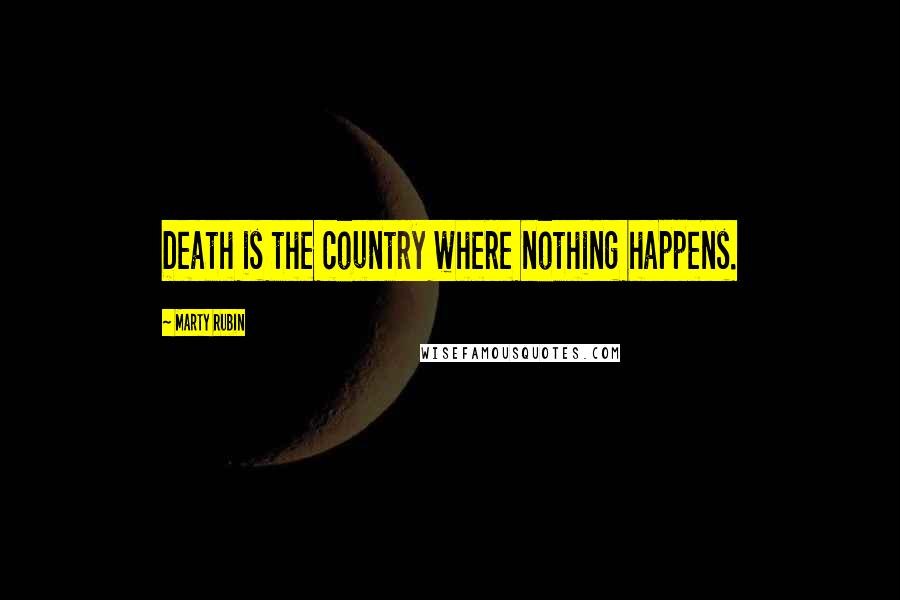 DEATH IS THE COUNTRY WHERE NOTHING HAPPENS.

~ MARTY RUBIN

WISEFAMOUSQUOTES.COM